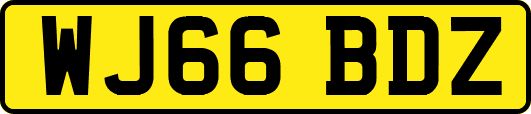 WJ66 BDZ